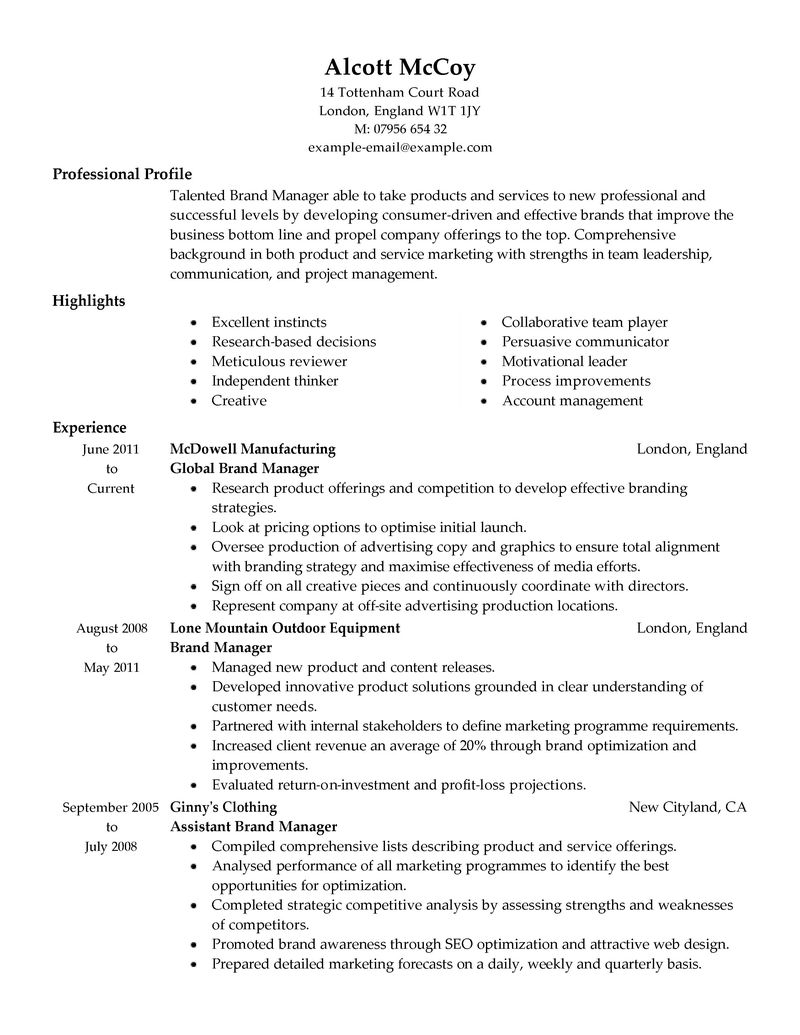 Alcott McCoy
14 Tottenham Court Road
London, England W1T 1JY
M: 07956 654 32
example-email@example.com

Professional Profile

Talented Brand Manager able to take products and services to new professional and successful levels by developing consumer-driven and effective brands that improve the business bottom line and propel company offerings to the top. Comprehensive background in both product and service marketing with strengths in team leadership, communication, and project management.

Highlights

- Excellent instincts
- Research-based decisions
- Meticulous reviewer
- Independent thinker
- Creative

- Collaborative team player
- Persuasive communicator
- Motivational leader
- Process improvements
- Account management

Experience

June 2011 to Current
McDowell Manufacturing London, England
Global Brand Manager
- Research product offerings and competition to develop effective branding strategies.
- Look at pricing options to optimise initial launch.
- Oversee production of advertising copy and graphics to ensure total alignment with branding strategy and maximise effectiveness of media efforts.
- Sign off on all creative pieces and continuously coordinate with directors.
- Represent company at off-site advertising production locations.

August 2008 to May 2011
Lone Mountain Outdoor Equipment London, England
Brand Manager
- Managed new product and content releases.
- Developed innovative product solutions grounded in clear understanding of customer needs.
- Partnered with internal stakeholders to define marketing programme requirements.
- Increased client revenue an average of 20% through brand optimization and improvements.
- Evaluated return-on-investment and profit-loss projections.

September 2005 to July 2008
Ginny's Clothing New Cityland, CA
Assistant Brand Manager
- Compiled comprehensive lists describing product and service offerings.
- Analysed performance of all marketing programmes to identify the best opportunities for optimization.
- Completed strategic competitive analysis by assessing strengths and weaknesses of competitors.
- Promoted brand awareness through SEO optimization and attractive web design.
- Prepared detailed marketing forecasts on a daily, weekly and quarterly basis.